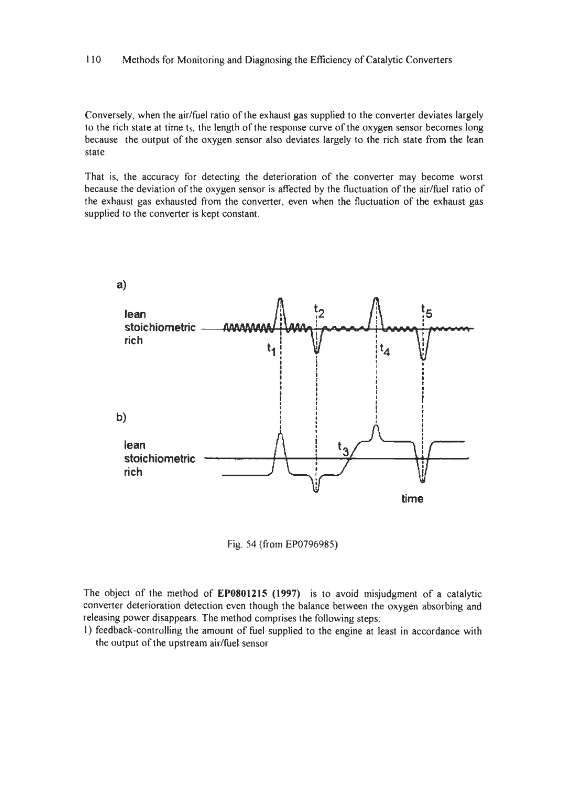 110 Methods for Monitoring and Diagnosing the Efficiency of Catalytic Converters

Conversely, when the air/fuel ratio of the exhaust gas supplied to the converter deviates largely to the rich state at time $t_5$, the length of the response curve of the oxygen sensor becomes long because the output of the oxygen sensor also deviates largely to the rich state from the lean state.

That is, the accuracy for detecting the deterioration of the converter may become worst because the deviation of the oxygen sensor is affected by the fluctuation of the air/fuel ratio of the exhaust gas exhausted from the converter, even when the fluctuation of the exhaust gas supplied to the converter is kept constant.

a)
lean
stoichiometric
rich
$t_1$
$t_2$
$t_4$
$t_5$

b)
lean
stoichiometric
rich
$t_3$
time

Fig. 54 (from EP0796985)

The object of the method of **EP0801215 (1997)** is to avoid misjudgment of a catalytic converter deterioration detection even though the balance between the oxygen absorbing and releasing power disappears. The method comprises the following steps:
1) feedback-controlling the amount of fuel supplied to the engine at least in accordance with the output of the upstream air/fuel sensor